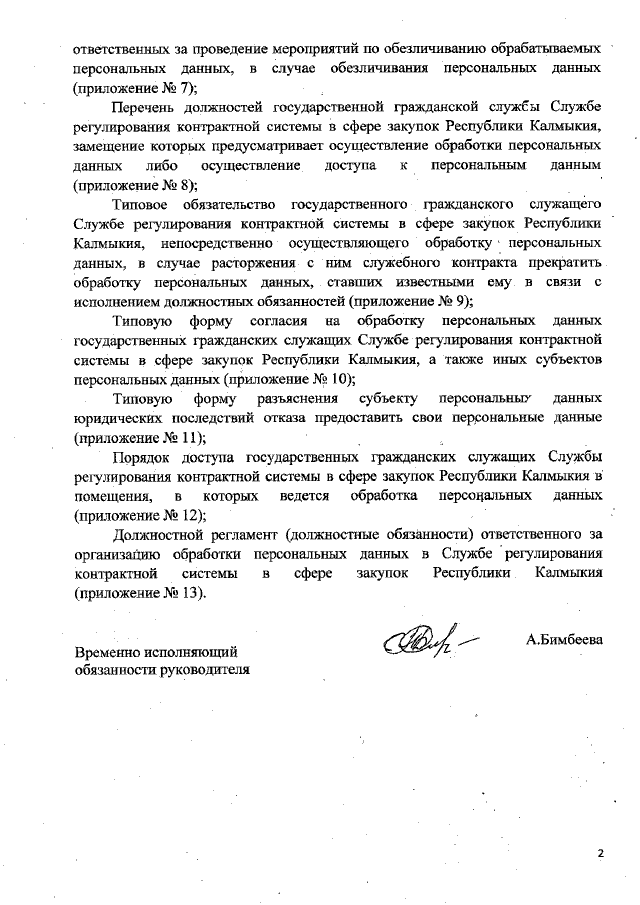 ответственных за проведение мероприятий по обезличиванию обрабатываемых персональных данных, в случае обезличивания персональных данных (приложение № 7);

Перечень должностей государственной гражданской службы Службе регулирования контрактной системы в сфере закупок Республики Калмыкия, замещение которых предусматривает осуществление обработки персональных данных либо осуществление доступа к персональным данным (приложение № 8);

Типовое обязательство государственного гражданского служащего Службе регулирования контрактной системы в сфере закупок Республики Калмыкия, непосредственно осуществляющего обработку персональных данных, в случае расторжения с ним служебного контракта прекратить обработку персональных данных, ставших известными ему в связи с исполнением должностных обязанностей (приложение № 9);

Типовую форму согласия на обработку персональных данных государственных гражданских служащих Службе регулирования контрактной системы в сфере закупок Республики Калмыкия, а также иных субъектов персональных данных (приложение № 10);

Типовую форму разъяснения субъекту персональных данных юридических последствий отказа предоставить свои персональные данные (приложение № 11);

Порядок доступа государственных гражданских служащих Службы регулирования контрактной системы в сфере закупок Республики Калмыкия в помещения, в которых ведется обработка персональных данных (приложение № 12);

Должностной регламент (должностные обязанности) ответственного за организацию обработки персональных данных в Службе регулирования контрактной системы в сфере закупок Республики Калмыкия (приложение № 13).

Временно исполняющий обязанности руководителя

А.Бимбеева

2